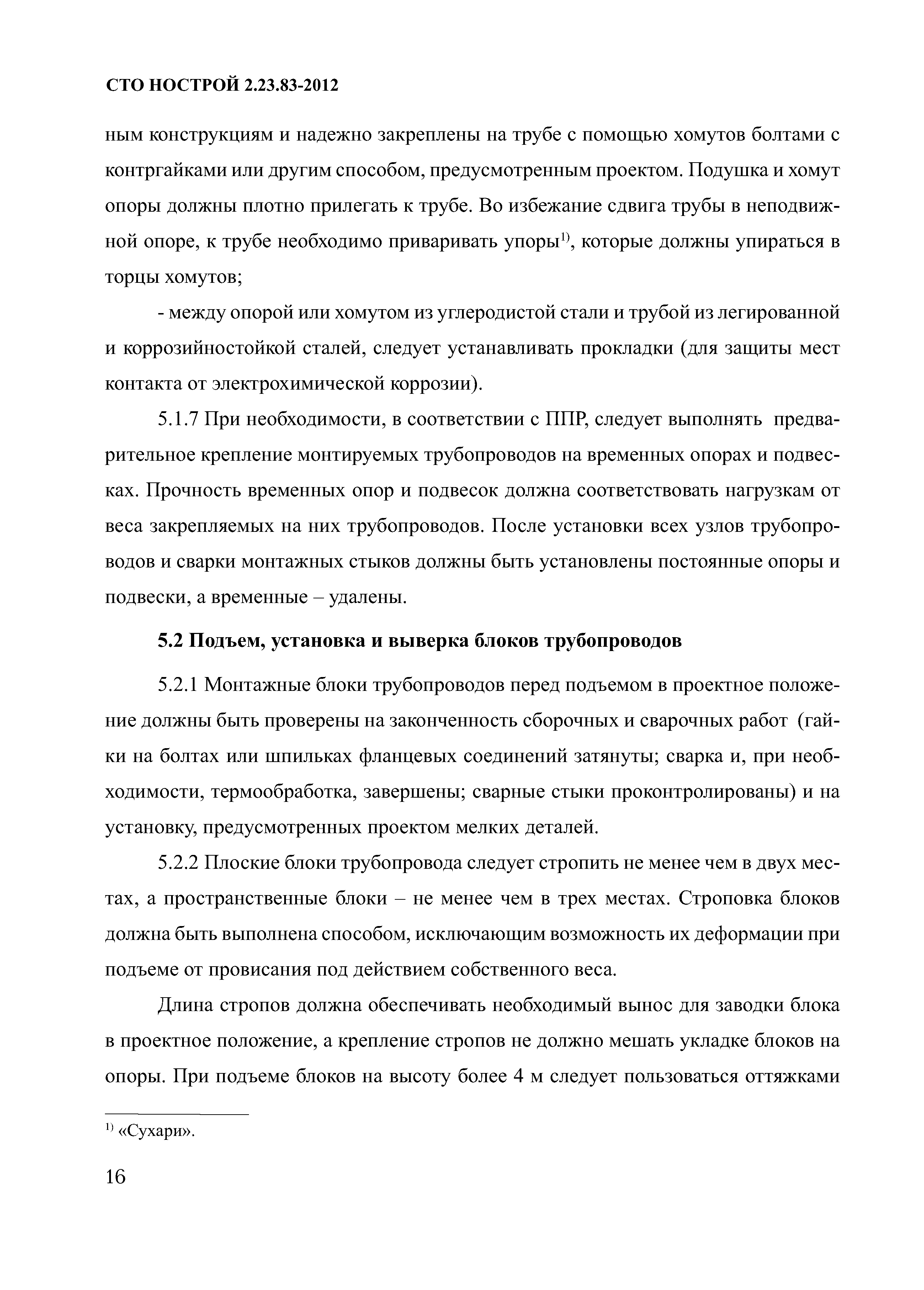 СТО НОСТРОЙ 2.23.83-2012

ным конструкциям и надежно закреплены на трубе с помощью хомутов болтами с контргайками или другим способом, предусмотренным проектом. Подушка и хомут опоры должны плотно прилегать к трубе. Во избежание сдвига трубы в неподвижной опоре, к трубе необходимо приваривать упоры$^{1)}$, которые должны упираться в торцы хомутов;

- между опорой или хомутом из углеродистой стали и трубой из легированной и коррозийностойкой сталей, следует устанавливать прокладки (для защиты мест контакта от электрохимической коррозии).

5.1.7 При необходимости, в соответствии с ППР, следует выполнять предварительное крепление монтируемых трубопроводов на временных опорах и подвесках. Прочность временных опор и подвесок должна соответствовать нагрузкам от веса закрепляемых на них трубопроводов. После установки всех узлов трубопроводов и сварки монтажных стыков должны быть установлены постоянные опоры и подвески, а временные – удалены.

5.2 Подъем, установка и выверка блоков трубопроводов

5.2.1 Монтажные блоки трубопроводов перед подъемом в проектное положение должны быть проверены на законченность сборочных и сварочных работ (гайки на болтах или шпильках фланцевых соединений затянуты; сварка и, при необходимости, термообработка, завершены; сварные стыки проконтролированы) и на установку, предусмотренных проектом мелких деталей.

5.2.2 Плоские блоки трубопровода следует стропить не менее чем в двух местах, а пространственные блоки – не менее чем в трех местах. Строповка блоков должна быть выполнена способом, исключающим возможность их деформации при подъеме от провисания под действием собственного веса.

Длина стропов должна обеспечивать необходимый вынос для заводки блока в проектное положение, а крепление стропов не должно мешать укладке блоков на опоры. При подъеме блоков на высоту более 4 м следует пользоваться оттяжками

$^{1)}$ «Сухари».

16